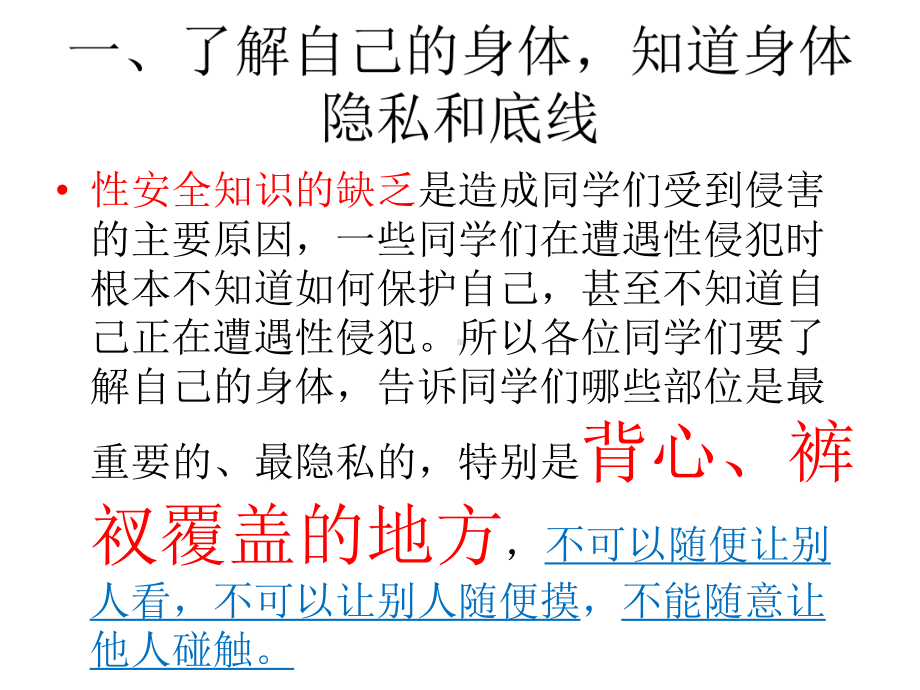 一、了解自己的身体，知道身体隐私和底线

• 性安全知识的缺乏是造成同学们受到侵害的主要原因，一些同学们在遭遇性侵犯时根本不知道如何保护自己，甚至不知道自己正在遭遇性侵犯。所以各位同学们要了解自己的身体，告诉同学们哪些部位是最重要的、最隐私的，特别是背心、裤衩覆盖的地方，不可以随便让别人看，不可以让别人随便摸，不能随意让他人碰触。